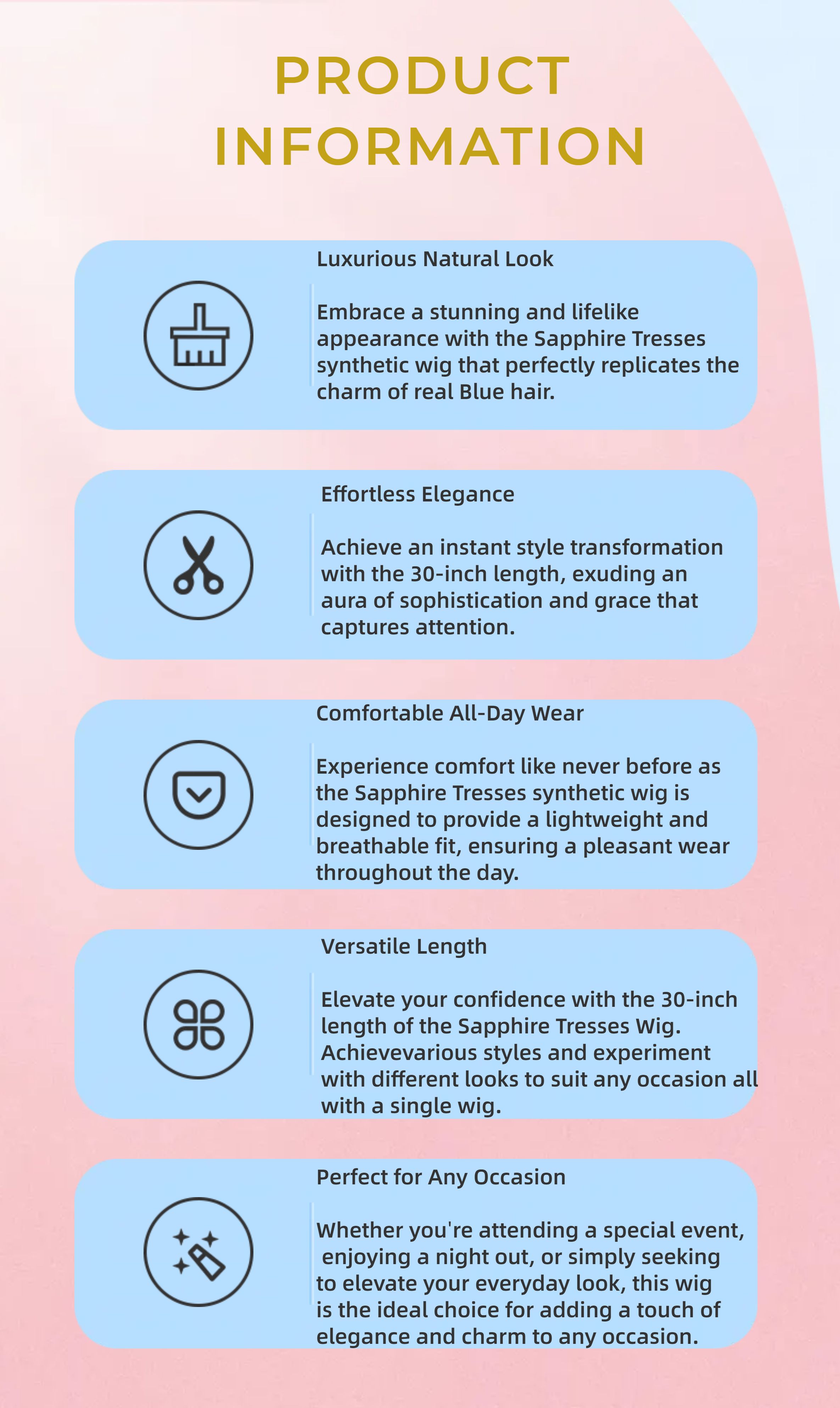 PRODUCT INFORMATION

Luxurious Natural Look

Embrace a stunning and lifelike appearance with the Sapphire Tresses synthetic wig that perfectly replicates the charm of real Blue hair.

Effortless Elegance

Achieve an instant style transformation with the 30-inch length, exuding an aura of sophistication and grace that captures attention.

Comfortable All-Day Wear

Experience comfort like never before as the Sapphire Tresses synthetic wig is designed to provide a lightweight and breathable fit, ensuring a pleasant wear throughout the day.

Versatile Length

Elevate your confidence with the 30-inch length of the Sapphire Tresses Wig. Achievevarious styles and experiment with different looks to suit any occasion all with a single wig.

Perfect for Any Occasion

Whether you're attending a special event, enjoying a night out, or simply seeking to elevate your everyday look, this wig is the ideal choice for adding a touch of elegance and charm to any occasion.